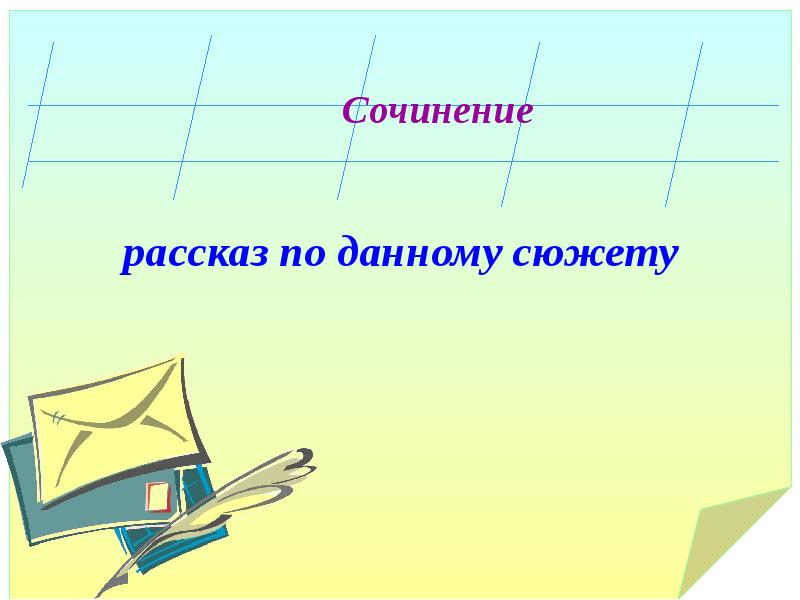 Сочинение

рассказ по данному сюжету